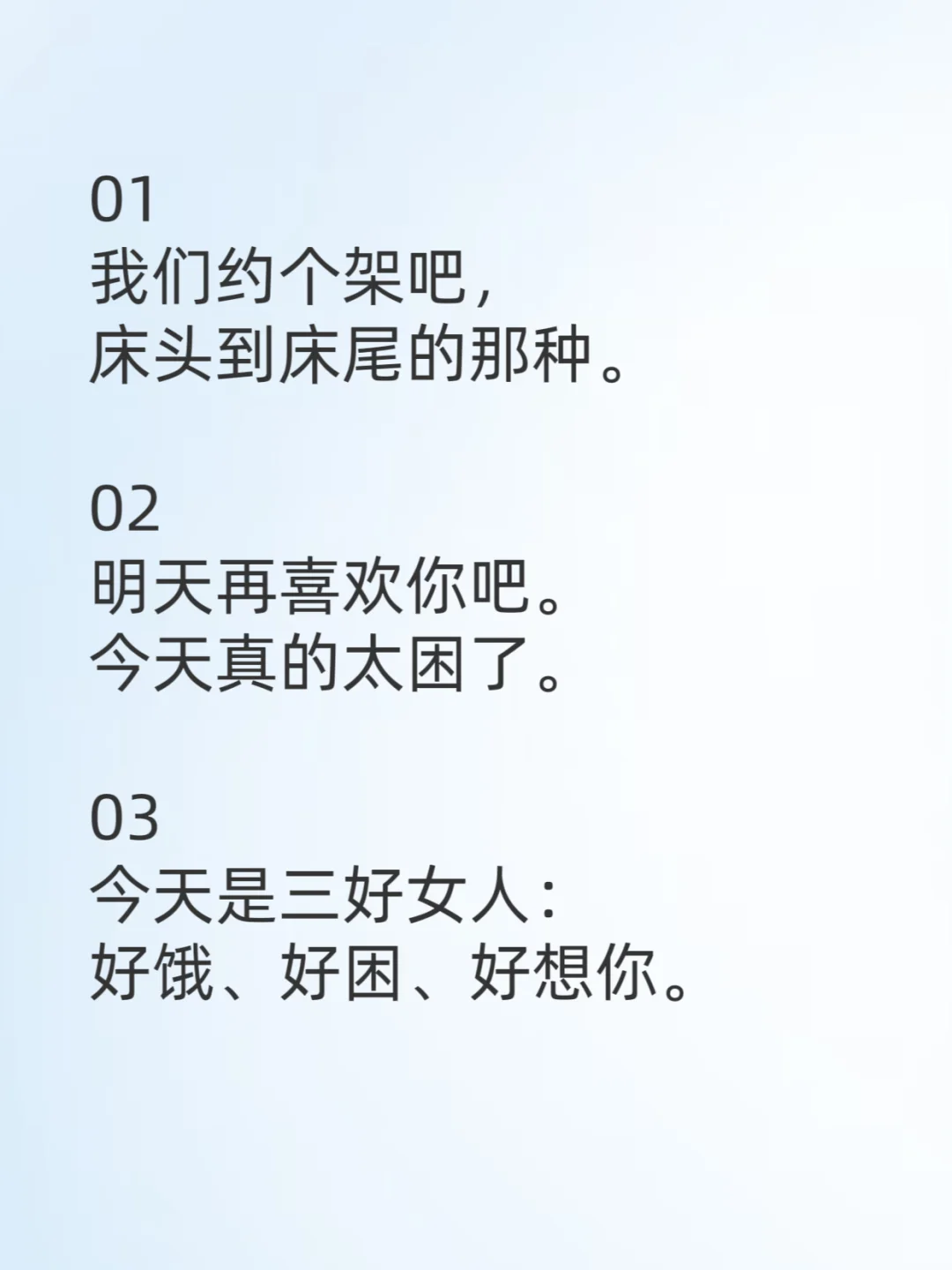 01
我们约个架吧，
床头到床尾的那种。

02
明天再喜欢你吧。
今天真的太困了。

03
今天是三好女人：
好饿、好困、好想你。